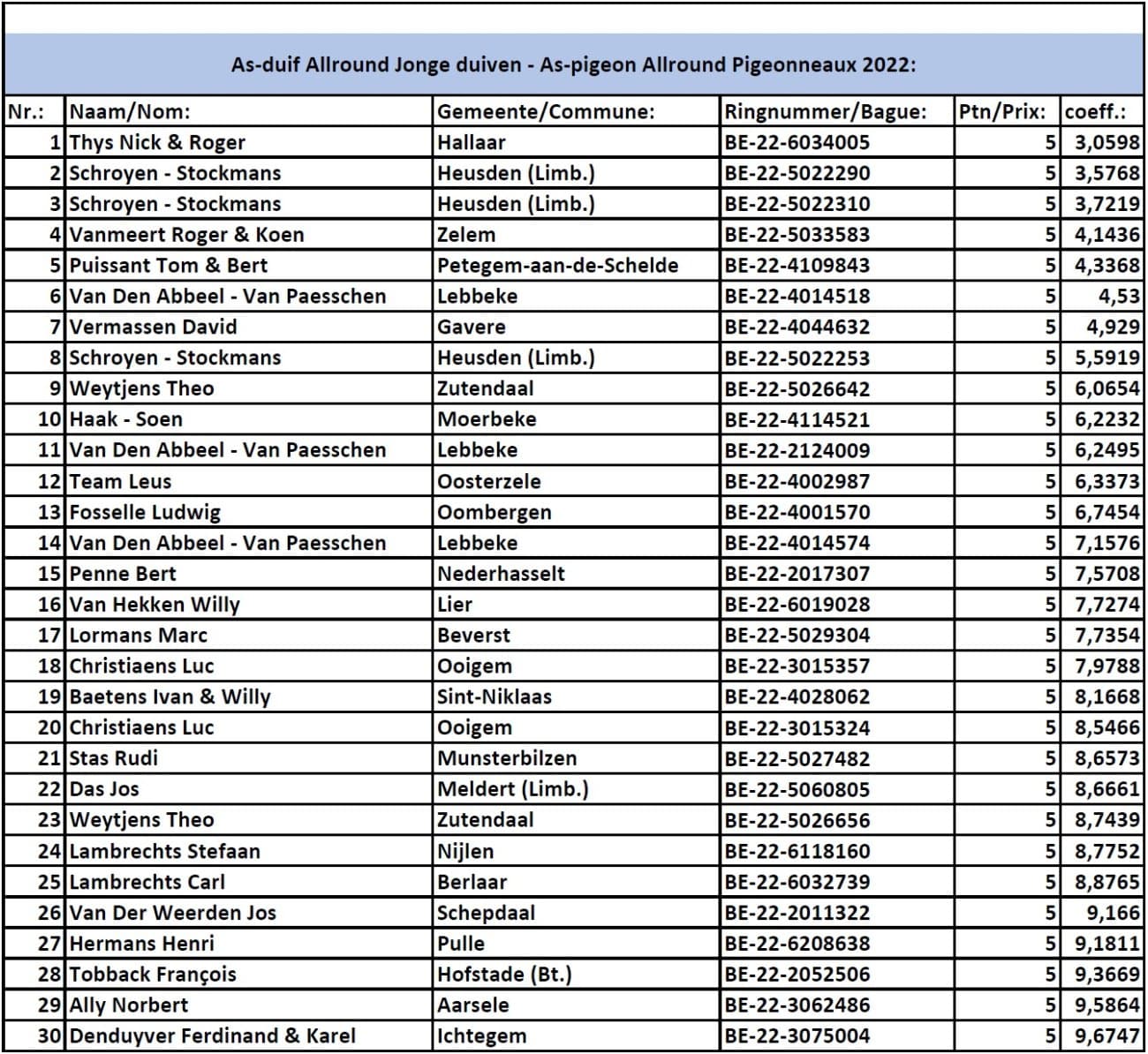 As-duif Allround Jonge duiven - As-pigeon Allround Pigeonneaux 2022:

| Nr.: | Naam/Nom: | Gemeente/Commune: | Ringnummer/Bague: | Ptn/Prix: | coeff.: |
|---|---|---|---|---|---|
| 1 | Thys Nick & Roger | Hallaar | BE-22-6034005 | 5 | 3,0598 |
| 2 | Schroyen - Stockmans | Heusden (Limb.) | BE-22-5022290 | 5 | 3,5768 |
| 3 | Schroyen - Stockmans | Heusden (Limb.) | BE-22-5022310 | 5 | 3,7219 |
| 4 | Vanmeert Roger & Koen | Zelem | BE-22-5033583 | 5 | 4,1436 |
| 5 | Puissant Tom & Bert | Petegem-aan-de-Schelde | BE-22-4109843 | 5 | 4,3368 |
| 6 | Van Den Abbeel - Van Paesschen | Lebbeke | BE-22-4014518 | 5 | 4,53 |
| 7 | Vermassen David | Gavere | BE-22-4044632 | 5 | 4,929 |
| 8 | Schroyen - Stockmans | Heusden (Limb.) | BE-22-5022253 | 5 | 5,5919 |
| 9 | Weytjens Theo | Zutendaal | BE-22-5026642 | 5 | 6,0654 |
| 10 | Haak - Soen | Moerbeke | BE-22-4114521 | 5 | 6,2232 |
| 11 | Van Den Abbeel - Van Paesschen | Lebbeke | BE-22-2124009 | 5 | 6,2495 |
| 12 | Team Leus | Oosterzele | BE-22-4002987 | 5 | 6,3373 |
| 13 | Fosselle Ludwig | Oombergen | BE-22-4001570 | 5 | 6,7454 |
| 14 | Van Den Abbeel - Van Paesschen | Lebbeke | BE-22-4014574 | 5 | 7,1576 |
| 15 | Penne Bert | Nederhasselt | BE-22-2017307 | 5 | 7,5708 |
| 16 | Van Hekken Willy | Lier | BE-22-6019028 | 5 | 7,7274 |
| 17 | Lormans Marc | Beverst | BE-22-5029304 | 5 | 7,7354 |
| 18 | Christiaens Luc | Ooigem | BE-22-3015357 | 5 | 7,9788 |
| 19 | Baetens Ivan & Willy | Sint-Niklaas | BE-22-4028062 | 5 | 8,1668 |
| 20 | Christiaens Luc | Ooigem | BE-22-3015324 | 5 | 8,5466 |
| 21 | Stas Rudi | Munsterbilzen | BE-22-5027482 | 5 | 8,6573 |
| 22 | Das Jos | Meldert (Limb.) | BE-22-5060805 | 5 | 8,6661 |
| 23 | Weytjens Theo | Zutendaal | BE-22-5026656 | 5 | 8,7439 |
| 24 | Lambrechts Stefaan | Nijlen | BE-22-6118160 | 5 | 8,7752 |
| 25 | Lambrechts Carl | Berlaar | BE-22-6032739 | 5 | 8,8765 |
| 26 | Van Der Weerden Jos | Schepdaal | BE-22-2011322 | 5 | 9,166 |
| 27 | Hermans Henri | Pulle | BE-22-6208638 | 5 | 9,1811 |
| 28 | Tobback François | Hofstade (Bt.) | BE-22-2052506 | 5 | 9,3669 |
| 29 | Ally Norbert | Aarsele | BE-22-3062486 | 5 | 9,5864 |
| 30 | Denduyver Ferdinand & Karel | Ichtegem | BE-22-3075004 | 5 | 9,6747 |